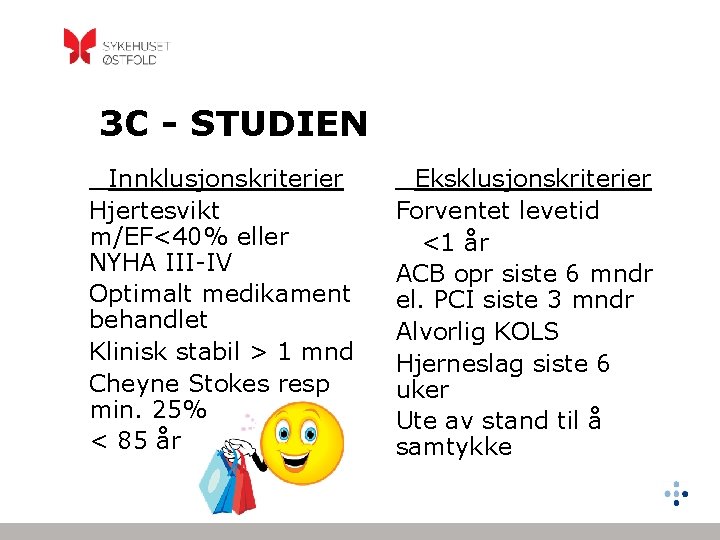 SYKEHUSET ØSTFOLD

3C - STUDIEN

Innklusjonskriterier

Hjertesvikt m/EF<40% eller NYHA III-IV

Optimalt medikament behandlet

Klinisk stabil > 1 mnd

Cheyne Stokes resp min. 25%

< 85 år

Eksklusjonskriterier

Forventet levetid <1 år

ACB opr siste 6 mndr el. PCI siste 3 mndr

Alvorlig KOLS

Hjerneslag siste 6 uker

Ute av stand til å samtykke